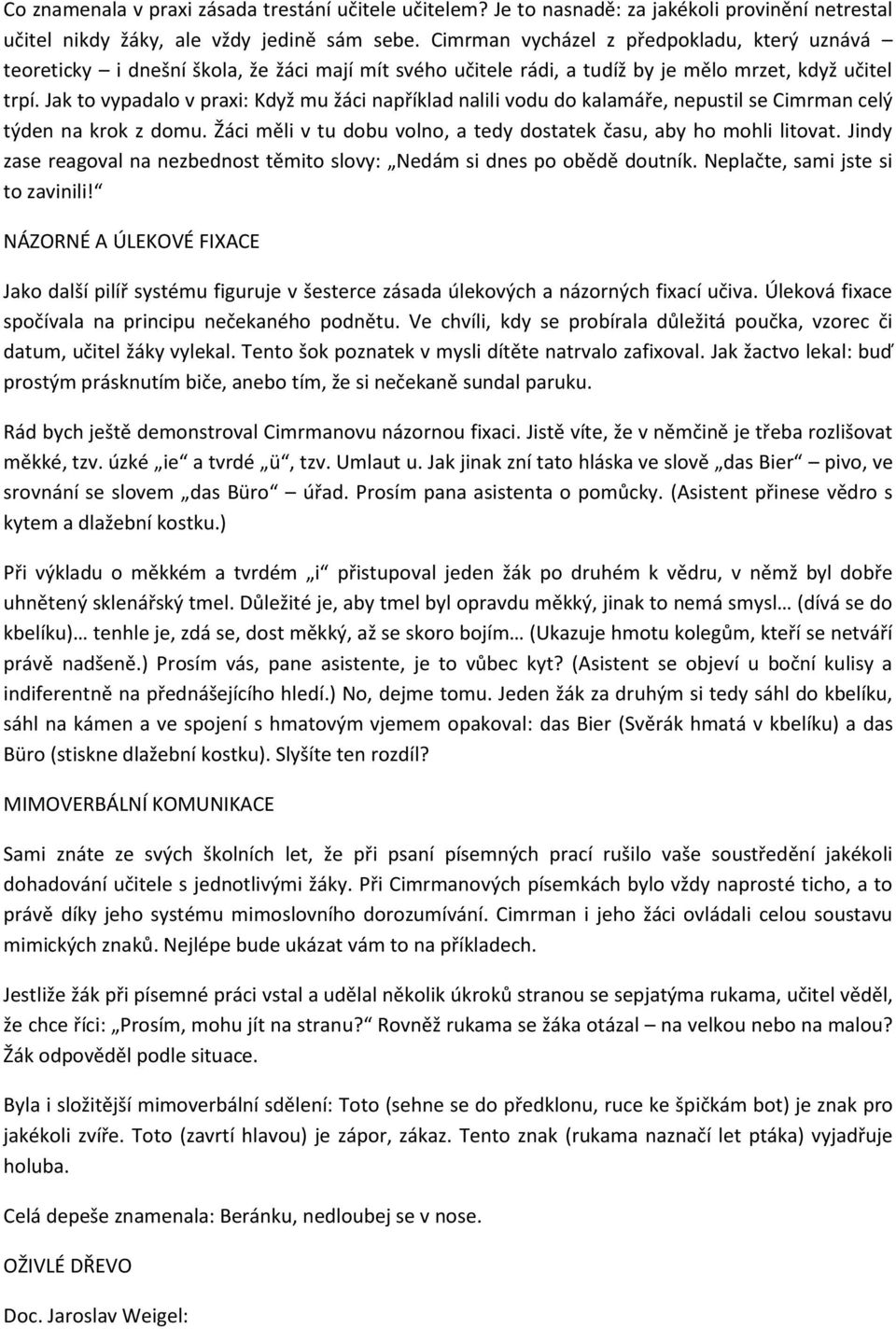 Co znamenala v praxi zásada trestání učitele učitelem? Je to nasnadě: za jakékoli provinění netrestal učitel nikdy žáky, ale vždy jedině sám sebe. Cimrman vycházel z předpokladu, který uznává – teoreticky – i dnešní škola, že žáci mají mít svého učitele rádi, a tudíž by je mělo mrzet, když učitel trpí. Jak to vypadalo v praxi: Když mu žáci například nalili vodu do kalamáře, nepustil se Cimrman celý týden na krok z domu. Žáci měli v tu dobu volno, a tedy dostatek času, aby ho mohli litovat. Jindy zase reagoval na nezbednost těmito slovy: „Nedám si dnes po obědě doutník. Neplačte, sami jste si to zavinili!“

NÁZORNÉ A ÚLEKOVÉ FIXACE

Jako další pilíř systému figuruje v šesterce zásada úlekových a názorných fixací učiva. Úleková fixace spočívala na principu nečekaného podnětu. Ve chvíli, kdy se probírala důležitá poučka, vzorec či datum, učitel žáky vylekal. Tento šok poznatek v mysli dítěte natrvalo zafixoval. Jak žactvo lekal: buď prostým prásknutím biče, anebo tím, že si nečekaně sundal paruku.

Rád bych ještě demonstroval Cimrmanovu názornou fixaci. Jistě víte, že v němčině je třeba rozlišovat měkké, tzv. úzké „ie“ a tvrdé „ü“, tzv. Umlaut u. Jak jinak zní tato hláska ve slově „das Bier“ – pivo, ve srovnání se slovem „das Büro“ – úřad. Prosím pana asistenta o pomůcky. (Asistent přinese vědro s kytem a dlažební kostku.)

Při výkladu o měkkém a tvrdém „i“ přistupoval jeden žák po druhém k vědru, v němž byl dobře uhnětený sklenářský tmel. Důležité je, aby tmel byl opravdu měkký, jinak to nemá smysl… (dívá se do kbelíku)… tenhle je, zdá se, dost měkký, až se skoro bojím… (Ukazuje hmotu kolegům, kteří se netváří právě nadšeně.) Prosím vás, pane asistente, je to vůbec kyt? (Asistent se objeví u boční kulisy a indiferentně na přednášejícího hledí.) No, dejme tomu. Jeden žák za druhým si tedy sáhl do kbelíku, sáhl na kámen a ve spojení s hmatovým vjemem opakoval: das Bier (Svěrák hmatá v kbelíku) a das Büro (stiskne dlažební kostku). Slyšíte ten rozdíl?

MIMOVERBÁLNÍ KOMUNIKACE

Sami znáte ze svých školních let, že při psaní písemných prací rušilo vaše soustředění jakékoli dohadování učitele s jednotlivými žáky. Při Cimrmanových písemkách bylo vždy naprosté ticho, a to právě díky jeho systému mimoslovního dorozumívání. Cimrman i jeho žáci ovládali celou soustavu mimických znaků. Nejlépe bude ukázat vám to na příkladech.

Jestliže žák při písemné práci vstal a udělal několik úkroků stranou se sepjatýma rukama, učitel věděl, že chce říci: „Prosím, mohu jít na stranu?“ Rovněž rukama se žáka otázal – na velkou nebo na malou? Žák odpověděl podle situace.

Byla i složitější mimoverbální sdělení: Toto (sehne se do předklonu, ruce ke špičkám bot) je znak pro jakékoli zvíře. Toto (zavrtí hlavou) je zápor, zákaz. Tento znak (rukama naznačí let ptáka) vyjadřuje holuba.

Celá depeše znamenala: Beránku, nedloubej se v nose.

OŽIVLÉ DŘEVO

Doc. Jaroslav Weigel: